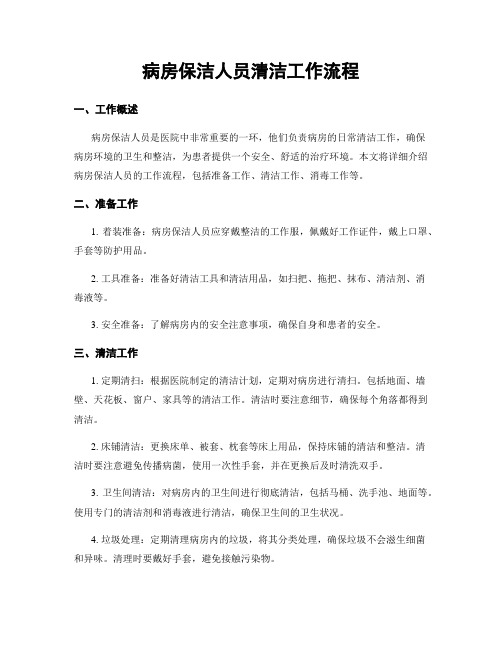 病房保洁人员清洁工作流程

一、工作概述

病房保洁人员是医院中非常重要的一环，他们负责病房的日常清洁工作，确保病房环境的卫生和整洁，为患者提供一个安全、舒适的治疗环境。本文将详细介绍病房保洁人员的工作流程，包括准备工作、清洁工作、消毒工作等。

二、准备工作

1. 着装准备：病房保洁人员应穿戴整洁的工作服，佩戴好工作证件，戴上口罩、手套等防护用品。

2. 工具准备：准备好清洁工具和清洁用品，如扫把、拖把、抹布、清洁剂、消毒液等。

3. 安全准备：了解病房内的安全注意事项，确保自身和患者的安全。

三、清洁工作

1. 定期清扫：根据医院制定的清洁计划，定期对病房进行清扫。包括地面、墙壁、天花板、窗户、家具等的清洁工作。清洁时要注意细节，确保每个角落都得到清洁。

2. 床铺清洁：更换床单、被套、枕套等床上用品，保持床铺的清洁和整洁。清洁时要注意避免传播病菌，使用一次性手套，并在更换后及时清洗双手。

3. 卫生间清洁：对病房内的卫生间进行彻底清洁，包括马桶、洗手池、地面等。使用专门的清洁剂和消毒液进行清洁，确保卫生间的卫生状况。

4. 垃圾处理：定期清理病房内的垃圾，将其分类处理，确保垃圾不会滋生细菌和异味。清理时要戴好手套，避免接触污染物。